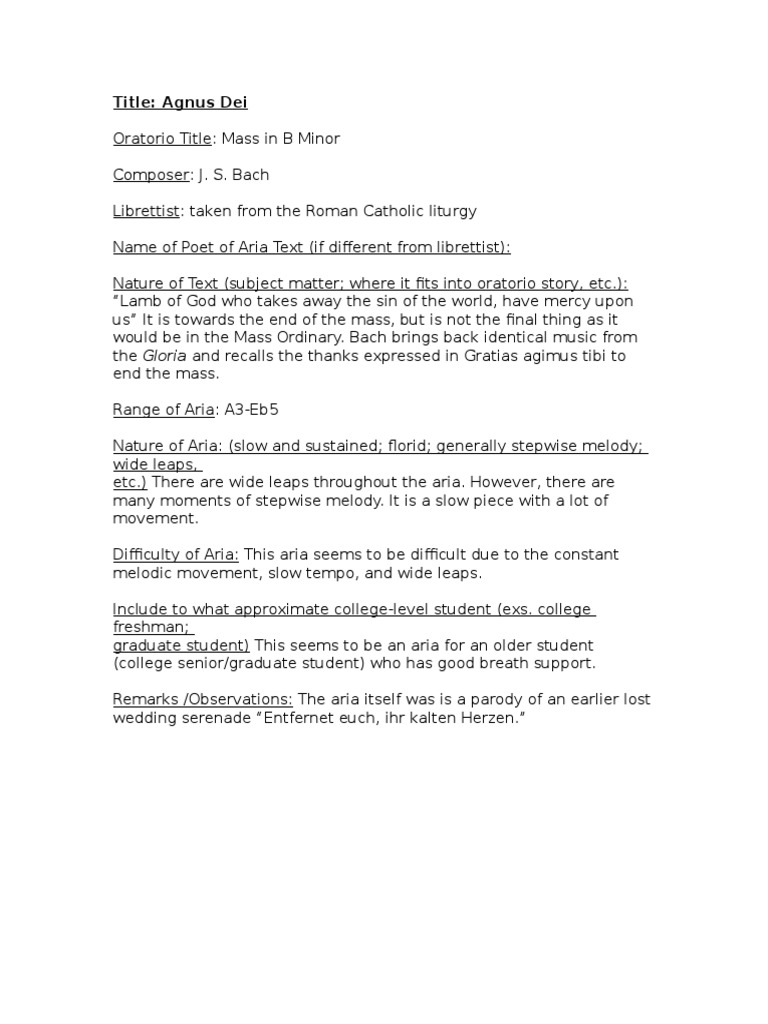 Title: Agnus Dei

Oratorio Title: Mass in B Minor

Composer: J. S. Bach

Librettist: taken from the Roman Catholic liturgy

Name of Poet of Aria Text (if different from librettist):

Nature of Text (subject matter; where it fits into oratorio story, etc.): "Lamb of God who takes away the sin of the world, have mercy upon us" It is towards the end of the mass, but is not the final thing as it would be in the Mass Ordinary. Bach brings back identical music from the Gloria and recalls the thanks expressed in Gratias agimus tibi to end the mass.

Range of Aria: A3-Eb5

Nature of Aria: (slow and sustained; florid; generally stepwise melody; wide leaps, etc.) There are wide leaps throughout the aria. However, there are many moments of stepwise melody. It is a slow piece with a lot of movement.

Difficulty of Aria: This aria seems to be difficult due to the constant melodic movement, slow tempo, and wide leaps.

Include to what approximate college-level student (exs. college freshman; graduate student) This seems to be an aria for an older student (college senior/graduate student) who has good breath support.

Remarks /Observations: The aria itself was is a parody of an earlier lost wedding serenade "Entfernet euch, ihr kalten Herzen."